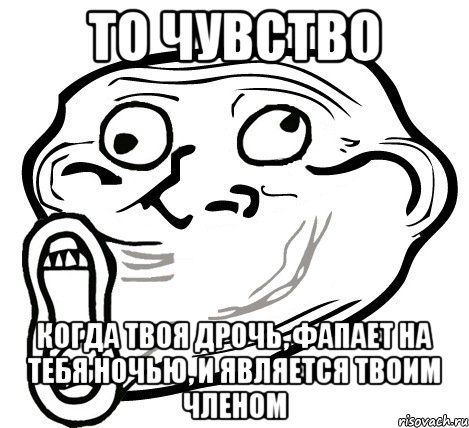 ТО ЧУВСТВО

КОГДА ТВОЯ ДРОЧЬ, ФАПАЕТ НА ТЕБЯ НОЧЬЮ, И ЯВЛЯЕТСЯ ТВОИМ ЧЛЕНОМ

risovach.ru